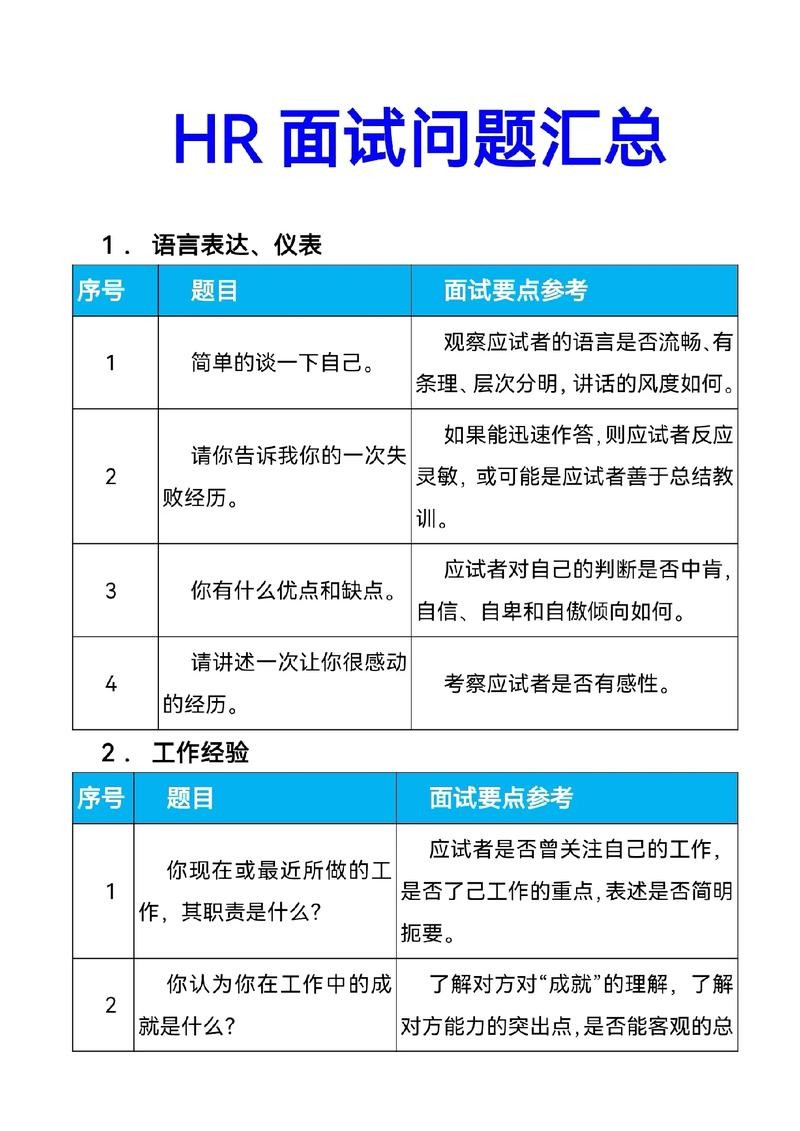 HR 面试问题汇总

1． 语言表达、仪表

| 序号 | 题目 | 面试要点参考 |
|---|---|---|
| 1 | 简单的谈一下自己。 | 观察应试者的语言是否流畅、有条理、层次分明，讲话的风度如何。 |
| 2 | 请你告诉我你的一次失败经历。 | 如果能迅速作答，则应试者反应灵敏，或可能是应试者善于总结教训。 |
| 3 | 你有什么优点和缺点。 | 应试者对自己的判断是否中肯，自信、自卑和自傲倾向如何。 |
| 4 | 请讲述一次让你很感动的经历。 | 考察应试者是否有感性。 |

2． 工作经验

| 序号 | 题目 | 面试要点参考 |
|---|---|---|
| 1 | 你现在或最近所做的工作，其职责是什么？ | 应试者是否曾关注自己的工作，是否了己工作的重点，表述是否简明扼要。 |
| 2 | 你认为你在工作中的成就是什么？ | 了解对方对“成就”的理解，了解对方能力的突出点，是否能客观的总 |